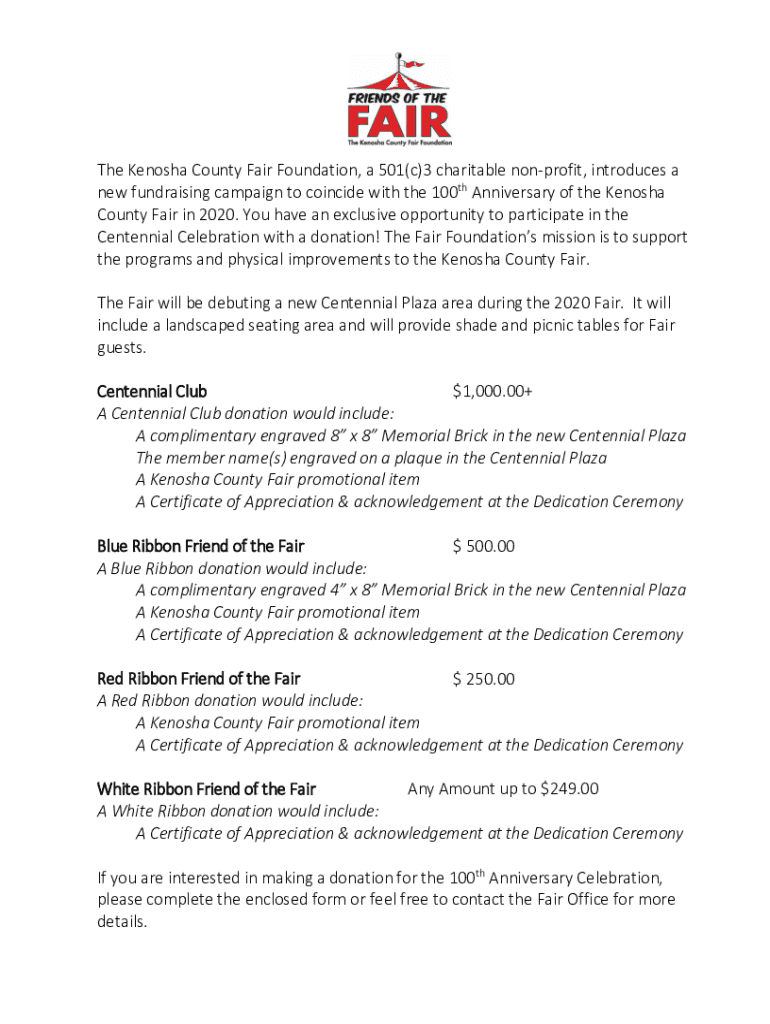 FRIENDS OF THE
FAIR
The Kenosha County Fair Foundation

The Kenosha County Fair Foundation, a 501(c)3 charitable non-profit, introduces a new fundraising campaign to coincide with the 100$^{th}$ Anniversary of the Kenosha County Fair in 2020. You have an exclusive opportunity to participate in the Centennial Celebration with a donation! The Fair Foundation's mission is to support the programs and physical improvements to the Kenosha County Fair.

The Fair will be debuting a new Centennial Plaza area during the 2020 Fair. It will include a landscaped seating area and will provide shade and picnic tables for Fair guests.

Centennial Club $1,000.00+
A Centennial Club donation would include:
A complimentary engraved 8" x 8" Memorial Brick in the new Centennial Plaza
The member name(s) engraved on a plaque in the Centennial Plaza
A Kenosha County Fair promotional item
A Certificate of Appreciation & acknowledgement at the Dedication Ceremony

Blue Ribbon Friend of the Fair $ 500.00
A Blue Ribbon donation would include:
A complimentary engraved 4" x 8" Memorial Brick in the new Centennial Plaza
A Kenosha County Fair promotional item
A Certificate of Appreciation & acknowledgement at the Dedication Ceremony

Red Ribbon Friend of the Fair $ 250.00
A Red Ribbon donation would include:
A Kenosha County Fair promotional item
A Certificate of Appreciation & acknowledgement at the Dedication Ceremony

White Ribbon Friend of the Fair Any Amount up to $249.00
A White Ribbon donation would include:
A Certificate of Appreciation & acknowledgement at the Dedication Ceremony

If you are interested in making a donation for the 100$^{th}$ Anniversary Celebration, please complete the enclosed form or feel free to contact the Fair Office for more details.